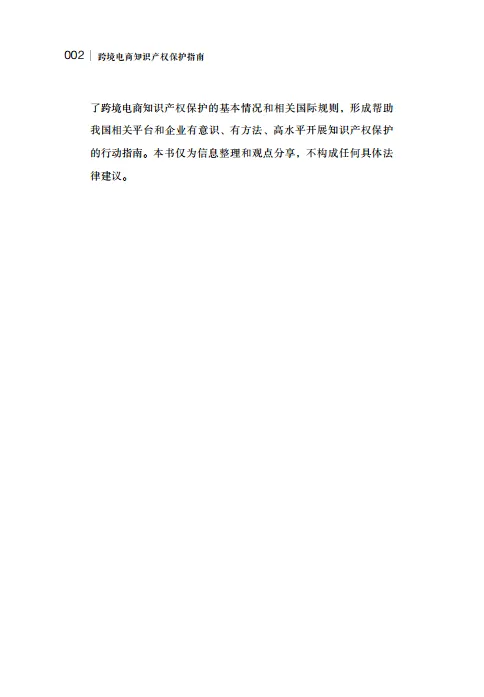 002 | 跨境电商知识产权保护指南

了跨境电商知识产权保护的基本情况和相关国际规则，形成帮助我国相关平台和企业有意识、有方法、高水平开展知识产权保护的行动指南。本书仅为信息整理和观点分享，不构成任何具体法律建议。